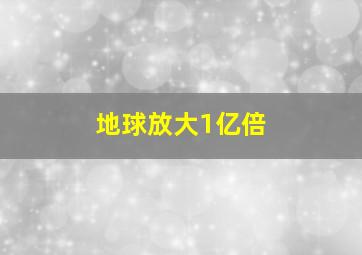 地球放大1亿倍